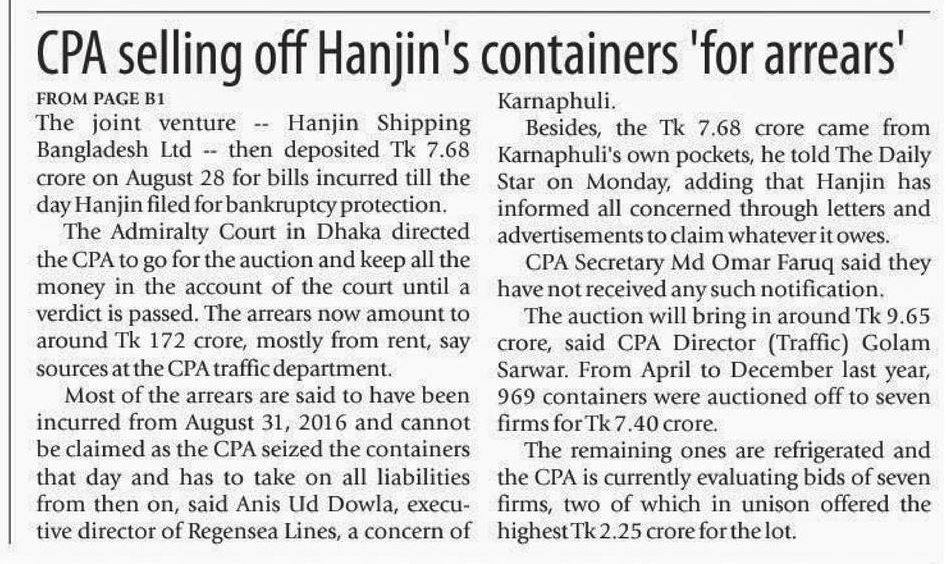 CPA selling off Hanjin's containers 'for arrears'

FROM PAGE B1

The joint venture -- Hanjin Shipping Bangladesh Ltd -- then deposited Tk 7.68 crore on August 28 for bills incurred till the day Hanjin filed for bankruptcy protection.

The Admiralty Court in Dhaka directed the CPA to go for the auction and keep all the money in the account of the court until a verdict is passed. The arrears now amount to around Tk 172 crore, mostly from rent, say sources at the CPA traffic department.

Most of the arrears are said to have been incurred from August 31, 2016 and cannot be claimed as the CPA seized the containers that day and has to take on all liabilities from then on, said Anis Ud Dowla, executive director of Regensea Lines, a concern of Karnaphuli.

Besides, the Tk 7.68 crore came from Karnaphuli's own pockets, he told The Daily Star on Monday, adding that Hanjin has informed all concerned through letters and advertisements to claim whatever it owes.

CPA Secretary Md Omar Faruq said they have not received any such notification.

The auction will bring in around Tk 9.65 crore, said CPA Director (Traffic) Golam Sarwar. From April to December last year, 969 containers were auctioned off to seven firms for Tk 7.40 crore.

The remaining ones are refrigerated and the CPA is currently evaluating bids of seven firms, two of which in unison offered the highest Tk 2.25 crore for the lot.